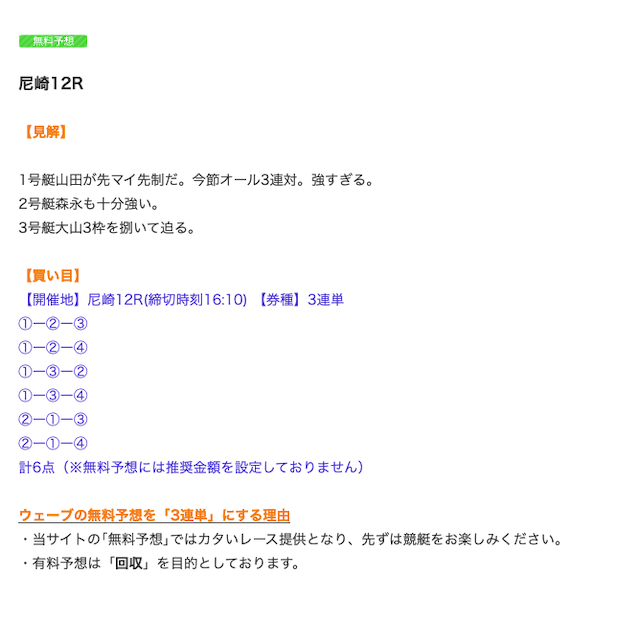 無料予想

尼崎12R

【見解】

1号艇山田が先マイ先制だ。今節オール3連対。強すぎる。
2号艇森永も十分強い。
3号艇大山3枠を捌いて迫る。

【買い目】
【開催地】尼崎12R(締切時刻16:10) 【券種】3連単
①ー②ー③
①ー②ー④
①ー③ー②
①ー③ー④
②ー①ー③
②ー①ー④
計6点（※無料予想には推奨金額を設定しておりません）

ウェーブの無料予想を「3連単」にする理由
・当サイトの「無料予想」ではカタいレース提供となり、先ずは競艇をお楽しみください。
・有料予想は「回収」を目的としております。